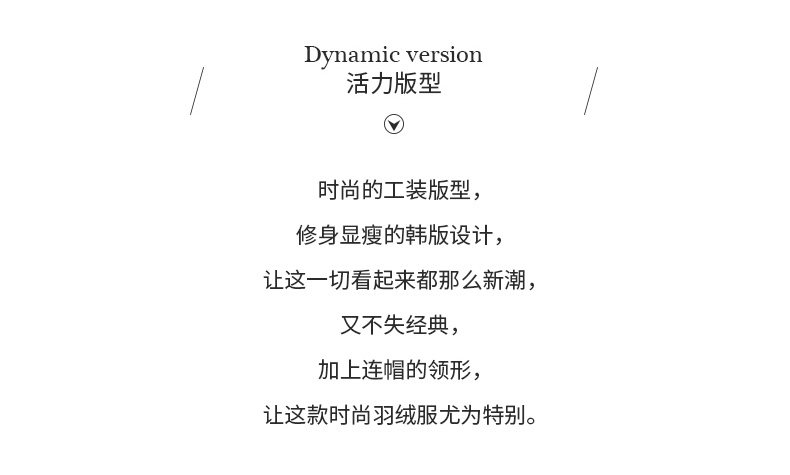 Dynamic version
活力版型

时尚的工装版型，
修身显瘦的韩版设计，
让这一切看起来都那么新潮，
又不失经典，
加上连帽的领形，
让这款时尚羽绒服尤为特别。